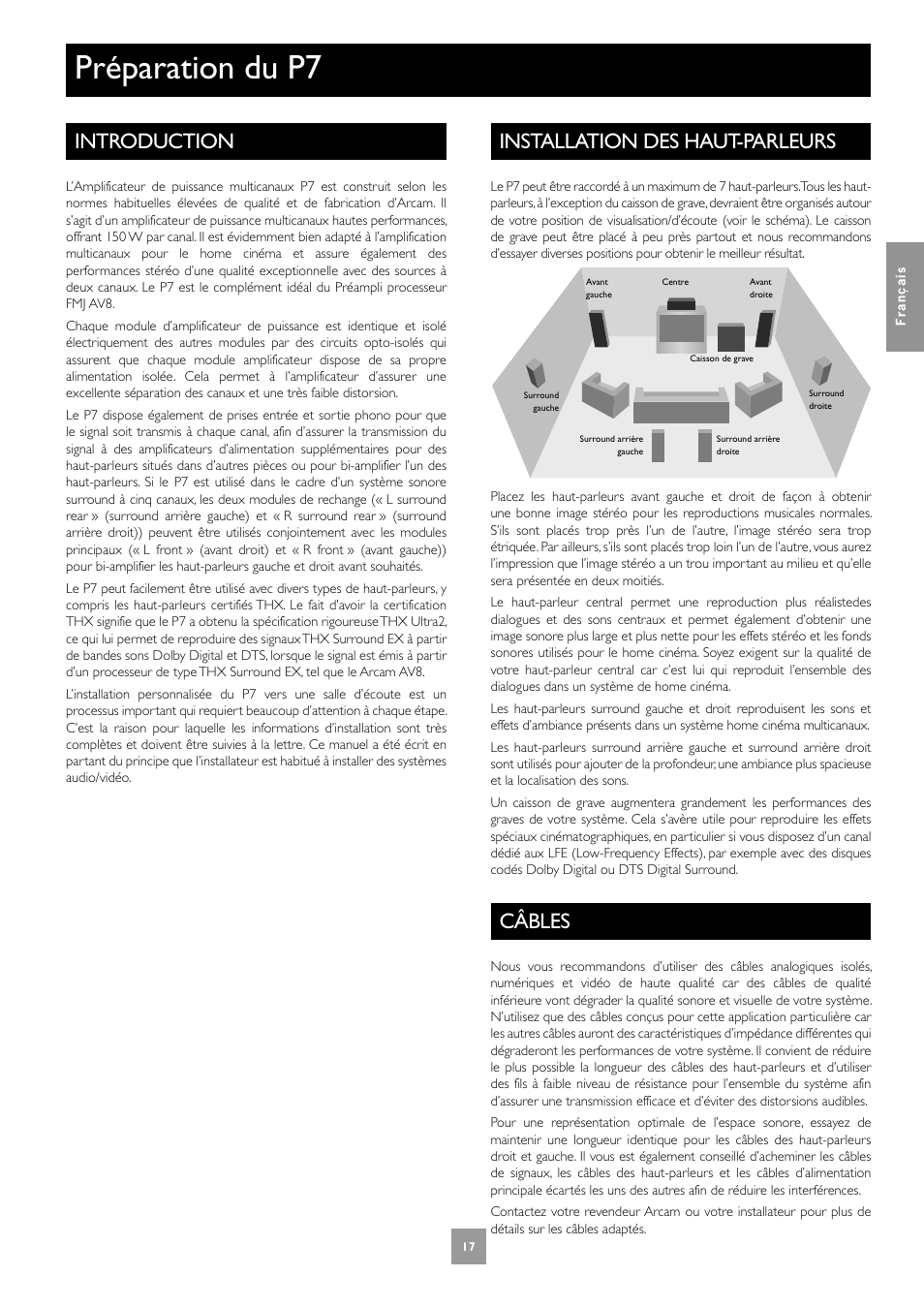 Préparation du P7

INTRODUCTION

L'Amplificateur de puissance multicanaux P7 est construit selon les normes habituelles élevées de qualité et de fabrication d'Arcam. Il s'agit d'un amplificateur de puissance multicanaux hautes performances, offrant 150 W par canal. Il est évidemment bien adapté à l'amplification multicanaux pour le home cinéma et assure également des performances stéréo d'une qualité exceptionnelle avec des sources à deux canaux. Le P7 est le complément idéal du Préampli processeur FMJ AV8.

Chaque module d'amplificateur de puissance est identique et isolé électriquement des autres modules par des circuits opto-isolés qui assurent que chaque module amplificateur dispose de sa propre alimentation isolée. Cela permet à l'amplificateur d'assurer une excellente séparation des canaux et une très faible distorsion.

Le P7 dispose également de prises entrée et sortie phono pour que le signal soit transmis à chaque canal, afin d'assurer la transmission du signal à des amplificateurs d'alimentation supplémentaires pour des haut-parleurs situés dans d'autres pièces ou pour bi-amplifier l'un des haut-parleurs. Si le P7 est utilisé dans le cadre d'un système sonore surround à cinq canaux, les deux modules de rechange (« L surround rear » (surround arrière gauche) et « R surround rear » (surround arrière droit)) peuvent être utilisés conjointement avec les modules principaux (« L front » (avant droit) et « R front » (avant gauche)) pour bi-amplifier les haut-parleurs gauche et droit avant souhaités.

Le P7 peut facilement être utilisé avec divers types de haut-parleurs, y compris les haut-parleurs certifiés THX. Le fait d'avoir la certification THX signifie que le P7 a obtenu la spécification rigoureuse THX Ultra2, ce qui lui permet de reproduire des signaux THX Surround EX à partir de bandes sons Dolby Digital et DTS, lorsque le signal est émis à partir d'un processeur de type THX Surround EX, tel que le Arcam AV8.

L'installation personnalisée du P7 vers une salle d'écoute est un processus important qui requiert beaucoup d'attention à chaque étape. C'est la raison pour laquelle les informations d'installation sont très complètes et doivent être suivies à la lettre. Ce manuel a été écrit en partant du principe que l'installateur est habitué à installer des systèmes audio/vidéo.

INSTALLATION DES HAUT-PARLEURS

Le P7 peut être raccordé à un maximum de 7 haut-parleurs. Tous les haut-parleurs, à l'exception du caisson de grave, devraient être organisés autour de votre position de visualisation/d'écoute (voir le schéma). Le caisson de grave peut être placé à peu près partout et nous recommandons d'essayer diverses positions pour obtenir le meilleur résultat.

Avant gauche
Centre
Avant droite
Caisson de grave
Surround gauche
Surround droite
Surround arrière gauche
Surround arrière droite

Placez les haut-parleurs avant gauche et droit de façon à obtenir une bonne image stéréo pour les reproductions musicales normales. S'ils sont placés trop près l'un de l'autre, l'image stéréo sera trop étriquée. Par ailleurs, s'ils sont placés trop loin l'un de l'autre, vous aurez l'impression que l'image stéréo a un trou important au milieu et qu'elle sera présentée en deux moitiés.

Le haut-parleur central permet une reproduction plus réalistedes dialogues et des sons centraux et permet également d'obtenir une image sonore plus large et plus nette pour les effets stéréo et les fonds sonores utilisés pour le home cinéma. Soyez exigent sur la qualité de votre haut-parleur central car c'est lui qui reproduit l'ensemble des dialogues dans un système de home cinéma.

Les haut-parleurs surround gauche et droit reproduisent les sons et effets d'ambiance présents dans un système home cinéma multicanaux.

Les haut-parleurs surround arrière gauche et surround arrière droit sont utilisés pour ajouter de la profondeur, une ambiance plus spacieuse et la localisation des sons.

Un caisson de grave augmentera grandement les performances des graves de votre système. Cela s'avère utile pour reproduire les effets spéciaux cinématographiques, en particulier si vous disposez d'un canal dédié aux LFE (Low-Frequency Effects), par exemple avec des disques codés Dolby Digital ou DTS Digital Surround.

CÂBLES

Nous vous recommandons d'utiliser des câbles analogiques isolés, numériques et vidéo de haute qualité car des câbles de qualité inférieure vont dégrader la qualité sonore et visuelle de votre système. N'utilisez que des câbles conçus pour cette application particulière car les autres câbles auront des caractéristiques d'impédance différentes qui dégraderont les performances de votre système. Il convient de réduire le plus possible la longueur des câbles des haut-parleurs et d'utiliser des fils à faible niveau de résistance pour l'ensemble du système afin d'assurer une transmission efficace et d'éviter des distorsions audibles.

Pour une représentation optimale de l'espace sonore, essayez de maintenir une longueur identique pour les câbles des haut-parleurs droit et gauche. Il vous est également conseillé d'acheminer les câbles de signaux, les câbles des haut-parleurs et les câbles d'alimentation principale écartés les uns des autres afin de réduire les interférences.

Contactez votre revendeur Arcam ou votre installateur pour plus de détails sur les câbles adaptés.

Français

17